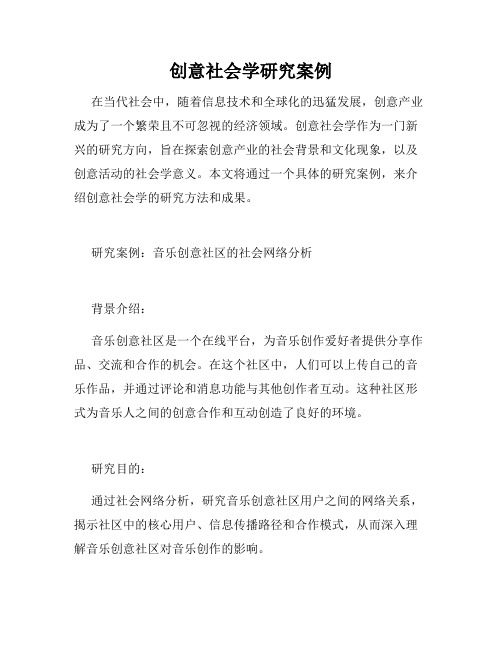 创意社会学研究案例

在当代社会中，随着信息技术和全球化的迅猛发展，创意产业成为了一个繁荣且不可忽视的经济领域。创意社会学作为一门新兴的研究方向，旨在探索创意产业的社会背景和文化现象，以及创意活动的社会学意义。本文将通过一个具体的研究案例，来介绍创意社会学的研究方法和成果。

研究案例：音乐创意社区的社会网络分析

背景介绍：

音乐创意社区是一个在线平台，为音乐创作爱好者提供分享作品、交流和合作的机会。在这个社区中，人们可以上传自己的音乐作品，并通过评论和消息功能与其他创作者互动。这种社区形式为音乐人之间的创意合作和互动创造了良好的环境。

研究目的：

通过社会网络分析，研究音乐创意社区用户之间的网络关系，揭示社区中的核心用户、信息传播路径和合作模式，从而深入理解音乐创意社区对音乐创作的影响。